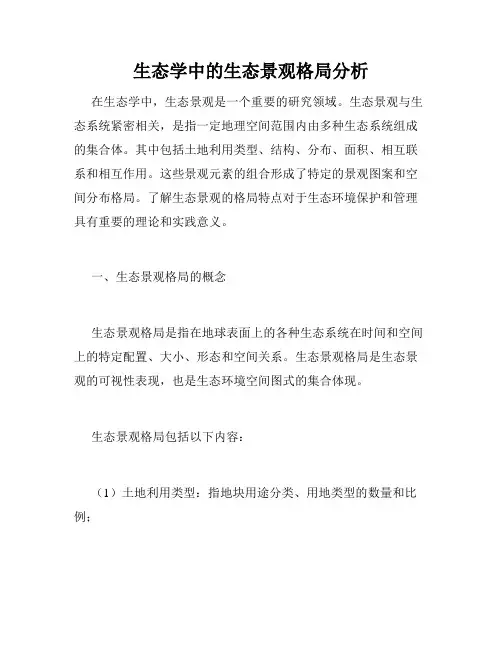 生态学中的生态景观格局分析

在生态学中，生态景观是一个重要的研究领域。生态景观与生态系统紧密相关，是指一定地理空间范围内由多种生态系统组成的集合体。其中包括土地利用类型、结构、分布、面积、相互联系和相互作用。这些景观元素的组合形成了特定的景观图案和空间分布格局。了解生态景观的格局特点对于生态环境保护和管理具有重要的理论和实践意义。

一、生态景观格局的概念

生态景观格局是指在地球表面上的各种生态系统在时间和空间上的特定配置、大小、形态和空间关系。生态景观格局是生态景观的可视性表现，也是生态环境空间图式的集合体现。

生态景观格局包括以下内容：

（1）土地利用类型：指地块用途分类、用地类型的数量和比例；